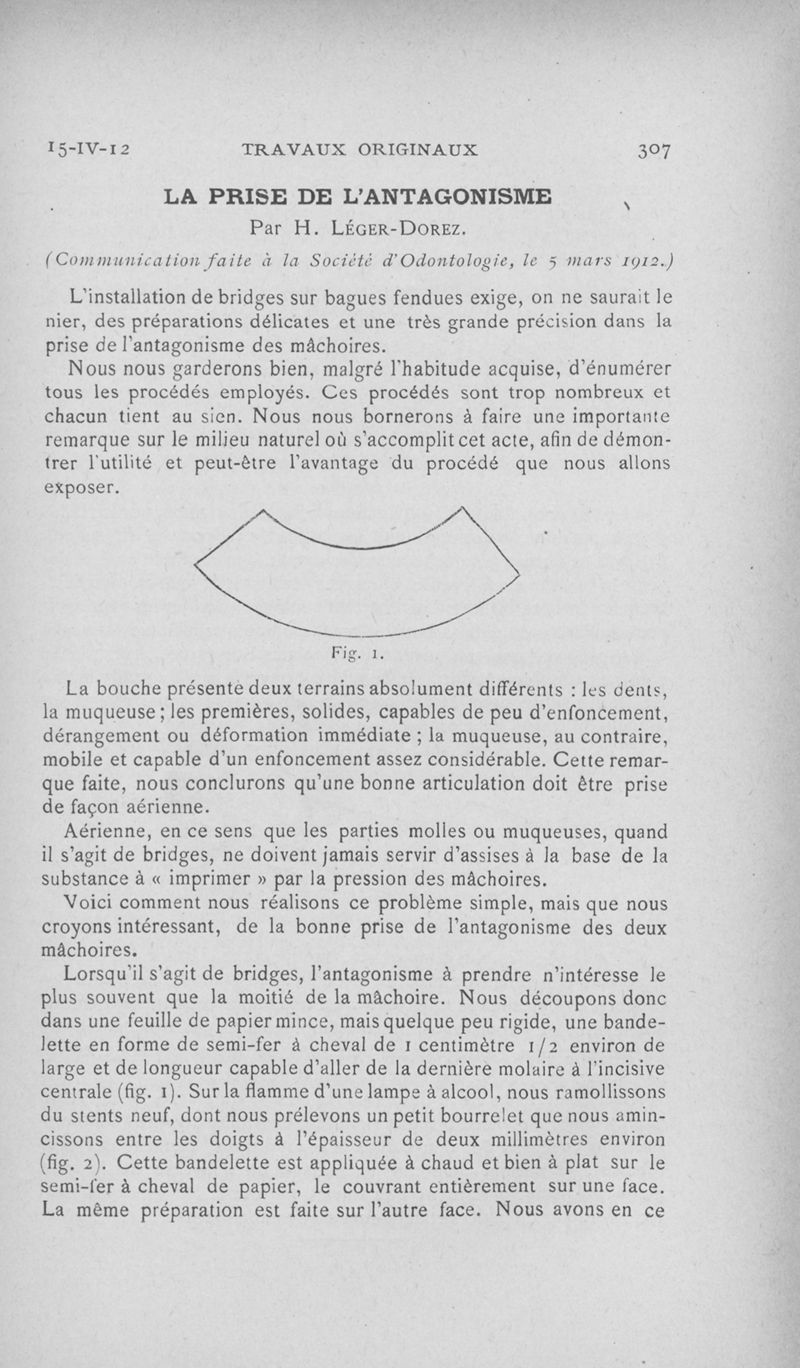 15-IV-12 TRAVAUX ORIGINAUX 307

LA PRISE DE L'ANTAGONISME
Par H. Léger-Dorez.
(Communication faite à la Société d'Odontologie, le 5 mars 1912.)

L'installation de bridges sur bagues fendues exige, on ne saurait le nier, des préparations délicates et une très grande précision dans la prise de l'antagonisme des mâchoires.

Nous nous garderons bien, malgré l'habitude acquise, d'énumérer tous les procédés employés. Ces procédés sont trop nombreux et chacun tient au sien. Nous nous bornerons à faire une importante remarque sur le milieu naturel où s'accomplit cet acte, afin de démontrer l'utilité et peut-être l'avantage du procédé que nous allons exposer.

Fig. 1.

La bouche présente deux terrains absolument différents : les dents, la muqueuse ; les premières, solides, capables de peu d'enfoncement, dérangement ou déformation immédiate ; la muqueuse, au contraire, mobile et capable d'un enfoncement assez considérable. Cette remarque faite, nous conclurons qu'une bonne articulation doit être prise de façon aérienne.

Aérienne, en ce sens que les parties molles ou muqueuses, quand il s'agit de bridges, ne doivent jamais servir d'assises à la base de la substance à « imprimer » par la pression des mâchoires.

Voici comment nous réalisons ce problème simple, mais que nous croyons intéressant, de la bonne prise de l'antagonisme des deux mâchoires.

Lorsqu'il s'agit de bridges, l'antagonisme à prendre n'intéresse le plus souvent que la moitié de la mâchoire. Nous découpons donc dans une feuille de papier mince, mais quelque peu rigide, une bandelette en forme de semi-fer à cheval de 1 centimètre 1/2 environ de large et de longueur capable d'aller de la dernière molaire à l'incisive centrale (fig. 1). Sur la flamme d'une lampe à alcool, nous ramollissons du stents neuf, dont nous prélevons un petit bourrelet que nous amincissons entre les doigts à l'épaisseur de deux millimètres environ (fig. 2). Cette bandelette est appliquée à chaud et bien à plat sur le semi-fer à cheval de papier, le couvrant entièrement sur une face. La même préparation est faite sur l'autre face. Nous avons en ce